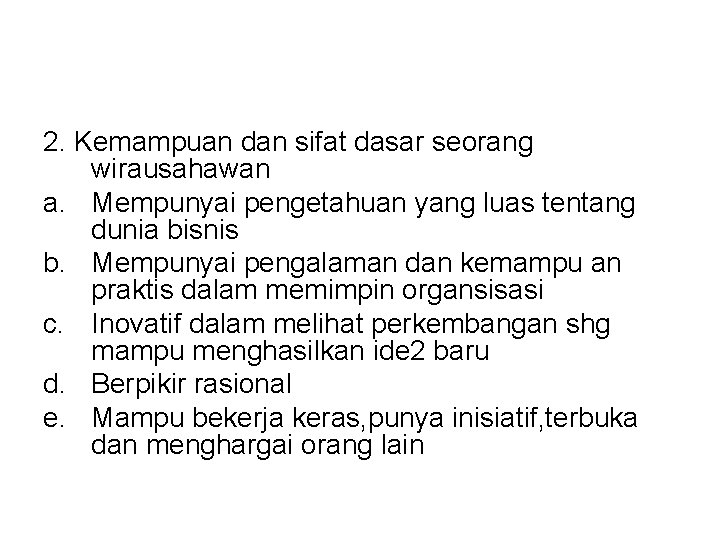 2. Kemampuan dan sifat dasar seorang wirausahawan
a. Mempunyai pengetahuan yang luas tentang dunia bisnis
b. Mempunyai pengalaman dan kemampu an praktis dalam memimpin organsisasi
c. Inovatif dalam melihat perkembangan shg mampu menghasilkan ide2 baru
d. Berpikir rasional
e. Mampu bekerja keras,punya inisiatif,terbuka dan menghargai orang lain